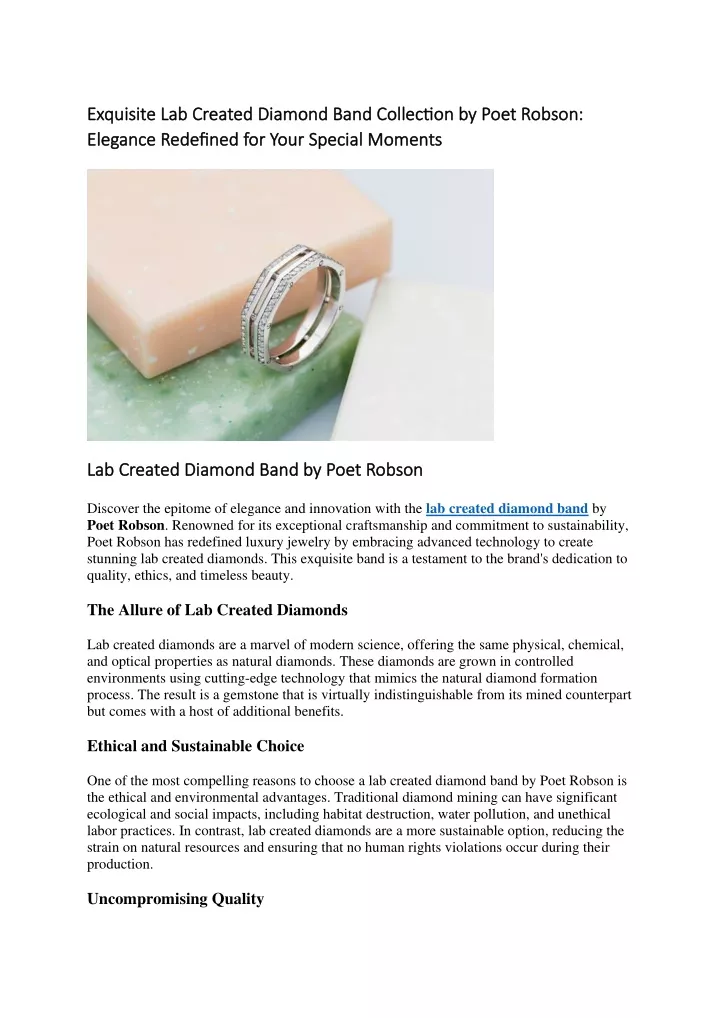 Exquisite Lab Created Diamond Band Collection by Poet Robson: Elegance Redefined for Your Special Moments

Lab Created Diamond Band by Poet Robson

Discover the epitome of elegance and innovation with the lab created diamond band by Poet Robson. Renowned for its exceptional craftsmanship and commitment to sustainability, Poet Robson has redefined luxury jewelry by embracing advanced technology to create stunning lab created diamonds. This exquisite band is a testament to the brand's dedication to quality, ethics, and timeless beauty.

The Allure of Lab Created Diamonds

Lab created diamonds are a marvel of modern science, offering the same physical, chemical, and optical properties as natural diamonds. These diamonds are grown in controlled environments using cutting-edge technology that mimics the natural diamond formation process. The result is a gemstone that is virtually indistinguishable from its mined counterpart but comes with a host of additional benefits.

Ethical and Sustainable Choice

One of the most compelling reasons to choose a lab created diamond band by Poet Robson is the ethical and environmental advantages. Traditional diamond mining can have significant ecological and social impacts, including habitat destruction, water pollution, and unethical labor practices. In contrast, lab created diamonds are a more sustainable option, reducing the strain on natural resources and ensuring that no human rights violations occur during their production.

Uncompromising Quality